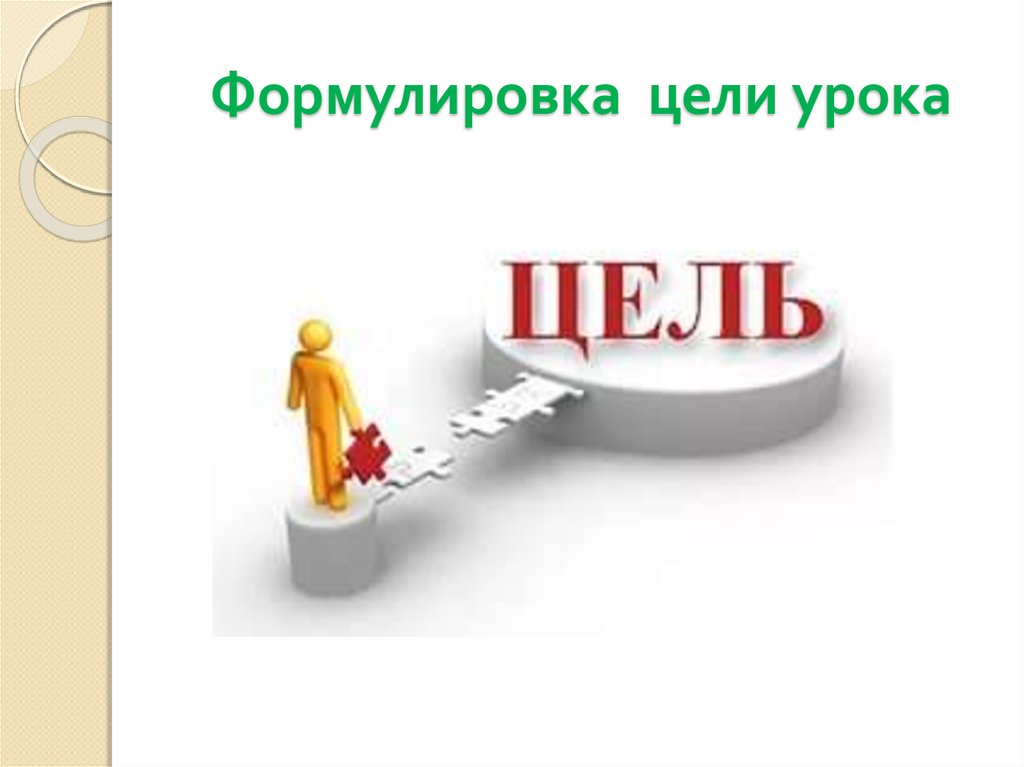 Формулировка цели урока

ЦЕЛЬ